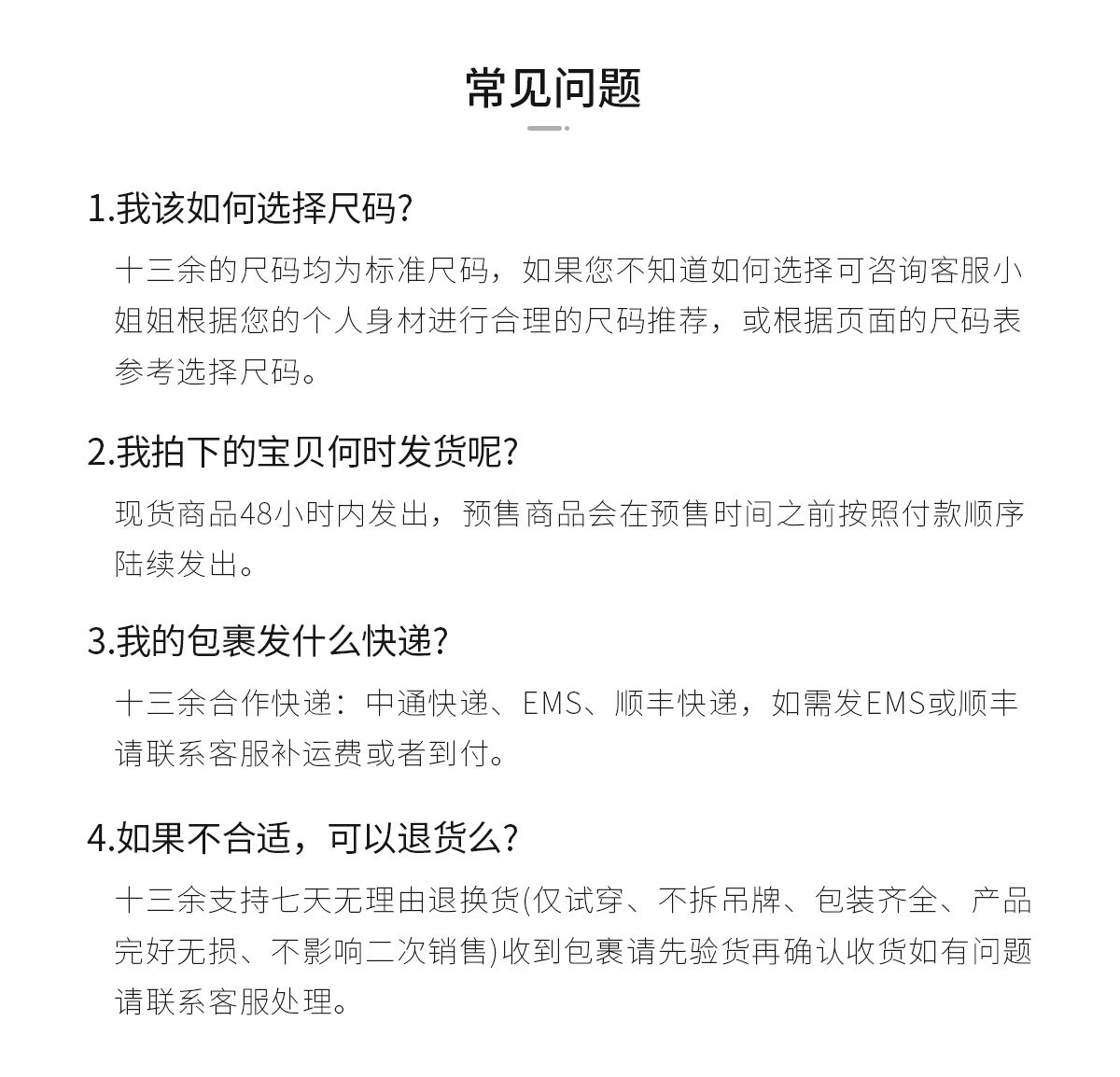 常见问题

1.我该如何选择尺码?

十三余的尺码均为标准尺码，如果您不知道如何选择可咨询客服小姐姐根据您的个人身材进行合理的尺码推荐，或根据页面的尺码表参考选择尺码。

2.我拍下的宝贝何时发货呢?

现货商品48小时内发出，预售商品会在预售时间之前按照付款顺序陆续发出。

3.我的包裹发什么快递?

十三余合作快递：中通快递、EMS、顺丰快递，如需发EMS或顺丰请联系客服补运费或者到付。

4.如果不合适，可以退货么?

十三余支持七天无理由退换货(仅试穿、不拆吊牌、包装齐全、产品完好无损、不影响二次销售)收到包裹请先验货再确认收货如有问题请联系客服处理。